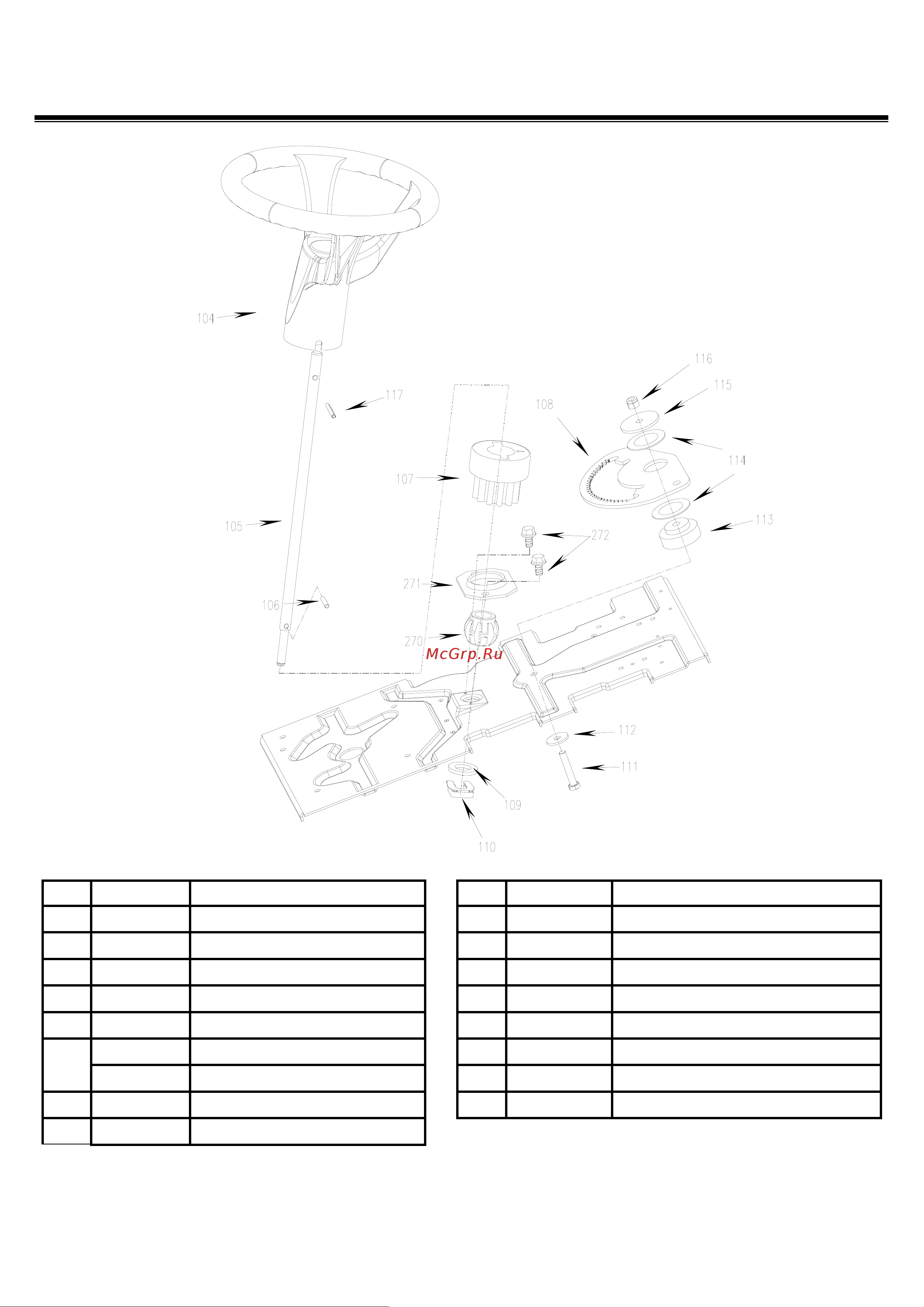 104
116
115
117
108
114
107
113
105
272
271
106
270
McGrp.Ru
112
111
109
110